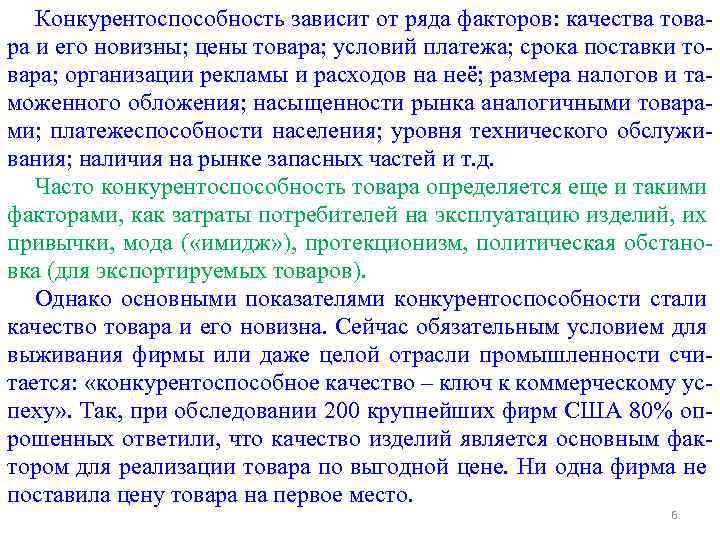 Конкурентоспособность зависит от ряда факторов: качества товара и его новизны; цены товара; условий платежа; срока поставки товара; организации рекламы и расходов на неё; размера налогов и таможенного обложения; насыщенности рынка аналогичными товарами; платежеспособности населения; уровня технического обслуживания; наличия на рынке запасных частей и т.д.

Часто конкурентоспособность товара определяется еще и такими факторами, как затраты потребителей на эксплуатацию изделий, их привычки, мода («имидж»), протекционизм, политическая обстановка (для экспортируемых товаров).

Однако основными показателями конкурентоспособности стали качество товара и его новизна. Сейчас обязательным условием для выживания фирмы или даже целой отрасли промышленности считается: «конкурентоспособное качество – ключ к коммерческому успеху». Так, при обследовании 200 крупнейших фирм США 80% опрошенных ответили, что качество изделий является основным фактором для реализации товара по выгодной цене. Ни одна фирма не поставила цену товара на первое место.

6